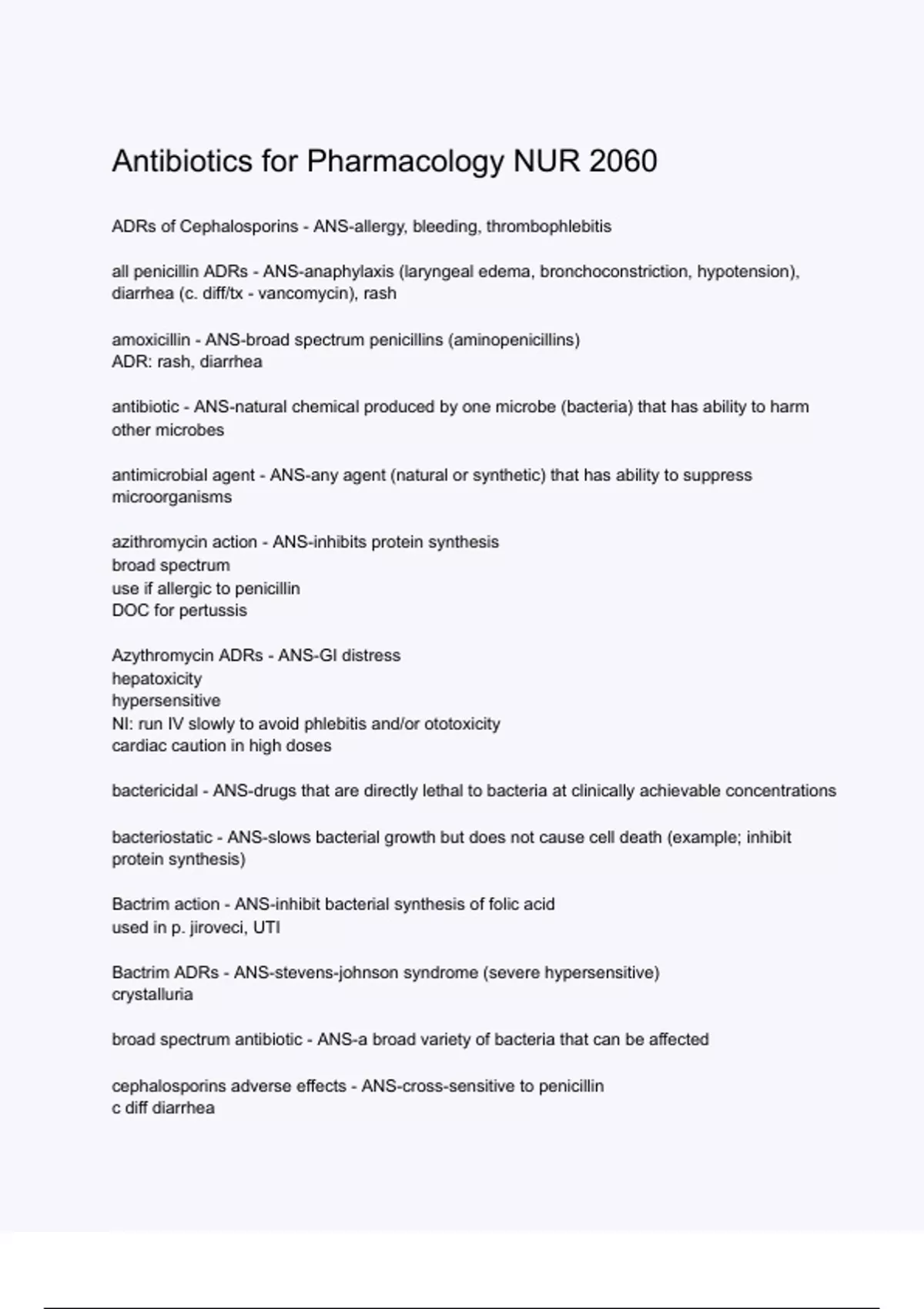 Antibiotics for Pharmacology NUR 2060

ADRs of Cephalosporins - ANS-allergy, bleeding, thrombophlebitis

all penicillin ADRs - ANS-anaphylaxis (laryngeal edema, bronchoconstriction, hypotension), diarrhea (c. diff/tx - vancomycin), rash

amoxicillin - ANS-broad spectrum penicillins (aminopenicillins)
ADR: rash, diarrhea

antibiotic - ANS-natural chemical produced by one microbe (bacteria) that has ability to harm other microbes

antimicrobial agent - ANS-any agent (natural or synthetic) that has ability to suppress microorganisms

azithromycin action - ANS-inhibits protein synthesis
broad spectrum
use if allergic to penicillin
DOC for pertussis

Azythromycin ADRs - ANS-GI distress
hepatoxicity
hypersensitive
NI: run IV slowly to avoid phlebitis and/or ototoxicity
cardiac caution in high doses

bactericidal - ANS-drugs that are directly lethal to bacteria at clinically achievable concentrations

bacteriostatic - ANS-slows bacterial growth but does not cause cell death (example; inhibit protein synthesis)

Bactrim action - ANS-inhibit bacterial synthesis of folic acid
used in p. jiroveci, UTI

Bactrim ADRs - ANS-stevens-johnson syndrome (severe hypersensitive)
crystalluria

broad spectrum antibiotic - ANS-a broad variety of bacteria that can be affected

cephalosporins adverse effects - ANS-cross-sensitive to penicillin
c diff diarrhea